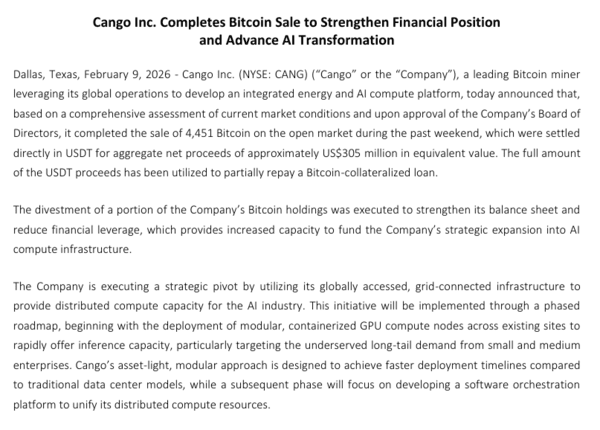 Cango Inc. Completes Bitcoin Sale to Strengthen Financial Position and Advance AI Transformation

Dallas, Texas, February 9, 2026 - Cango Inc. (NYSE: CANG) ("Cango" or the "Company"), a leading Bitcoin miner leveraging its global operations to develop an integrated energy and AI compute platform, today announced that, based on a comprehensive assessment of current market conditions and upon approval of the Company's Board of Directors, it completed the sale of 4,451 Bitcoin on the open market during the past weekend, which were settled directly in USDT for aggregate net proceeds of approximately US$305 million in equivalent value. The full amount of the USDT proceeds has been utilized to partially repay a Bitcoin-collateralized loan.

The divestment of a portion of the Company's Bitcoin holdings was executed to strengthen its balance sheet and reduce financial leverage, which provides increased capacity to fund the Company's strategic expansion into AI compute infrastructure.

The Company is executing a strategic pivot by utilizing its globally accessed, grid-connected infrastructure to provide distributed compute capacity for the AI industry. This initiative will be implemented through a phased roadmap, beginning with the deployment of modular, containerized GPU compute nodes across existing sites to rapidly offer inference capacity, particularly targeting the underserved long-tail demand from small and medium enterprises. Cango's asset-light, modular approach is designed to achieve faster deployment timelines compared to traditional data center models, while a subsequent phase will focus on developing a software orchestration platform to unify its distributed compute resources.